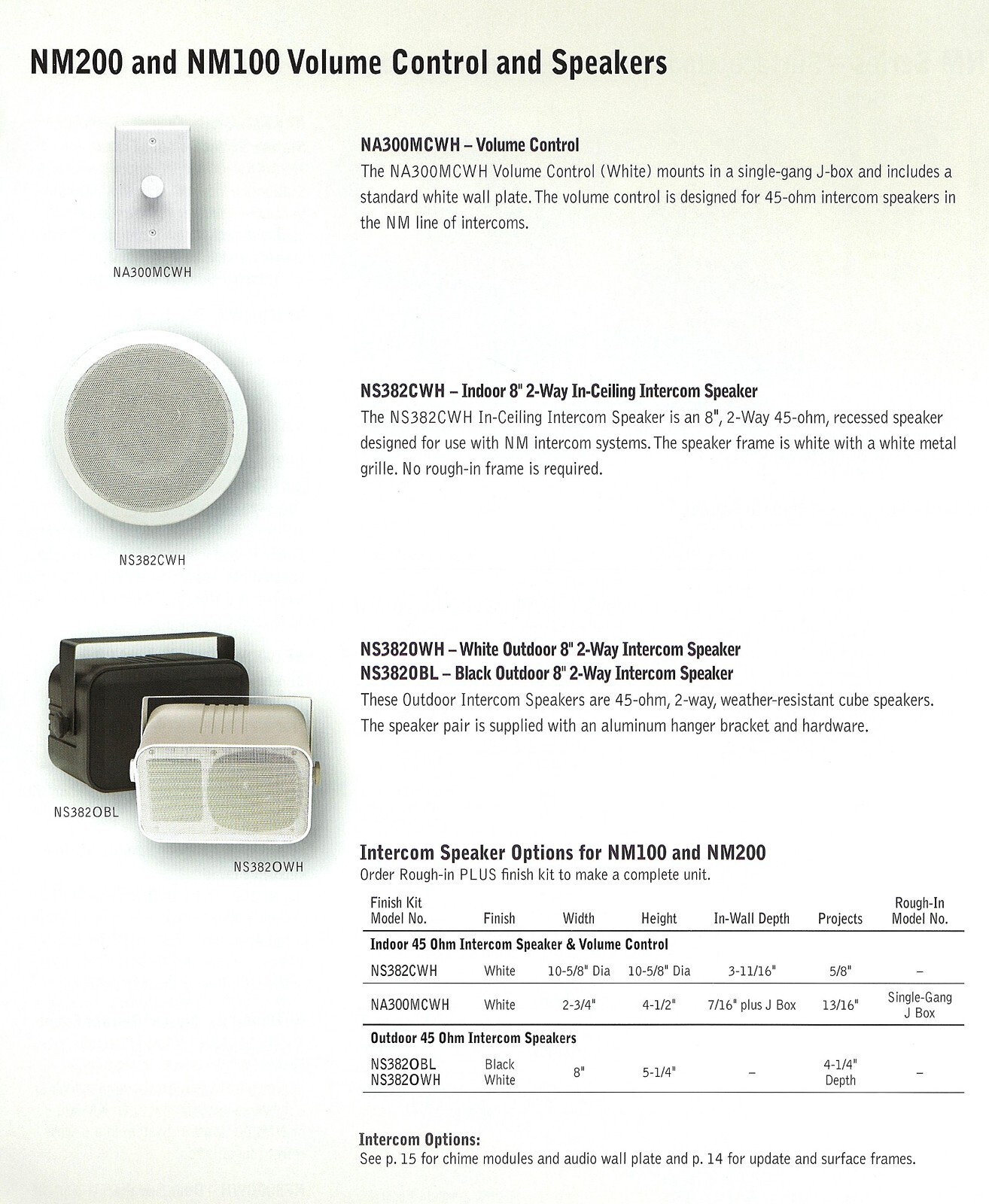 NM200 and NM100 Volume Control and Speakers

NA300MCWH

NA300MCWH – Volume Control

The NA300MCWH Volume Control (White) mounts in a single-gang J-box and includes a standard white wall plate. The volume control is designed for 45-ohm intercom speakers in the NM line of intercoms.

NS382CWH

NS382CWH – Indoor 8" 2-Way In-Ceiling Intercom Speaker

The NS382CWH In-Ceiling Intercom Speaker is an 8", 2-Way 45-ohm, recessed speaker designed for use with NM intercom systems. The speaker frame is white with a white metal grille. No rough-in frame is required.

NS382OBL

NS382OWH

NS382OWH – White Outdoor 8" 2-Way Intercom Speaker
NS382OBL – Black Outdoor 8" 2-Way Intercom Speaker

These Outdoor Intercom Speakers are 45-ohm, 2-way, weather-resistant cube speakers. The speaker pair is supplied with an aluminum hanger bracket and hardware.

Intercom Speaker Options for NM100 and NM200

Order Rough-in PLUS finish kit to make a complete unit.

| Finish Kit Model No. | Finish | Width | Height | In-Wall Depth | Projects | Rough-In Model No. |
|---|---|---|---|---|---|---|
| Indoor 45 Ohm Intercom Speaker & Volume Control | | | | | | |
| NS382CWH | White | 10-5/8" Dia | 10-5/8" Dia | 3-11/16" | 5/8" | – |
| NA300MCWH | White | 2-3/4" | 4-1/2" | 7/16" plus J Box | 13/16" | Single-Gang J Box |
| Outdoor 45 Ohm Intercom Speakers | | | | | | |
| NS382OBL NS382OWH | Black White | 8" | 5-1/4" | – | 4-1/4" Depth | – |

Intercom Options:

See p. 15 for chime modules and audio wall plate and p. 14 for update and surface frames.